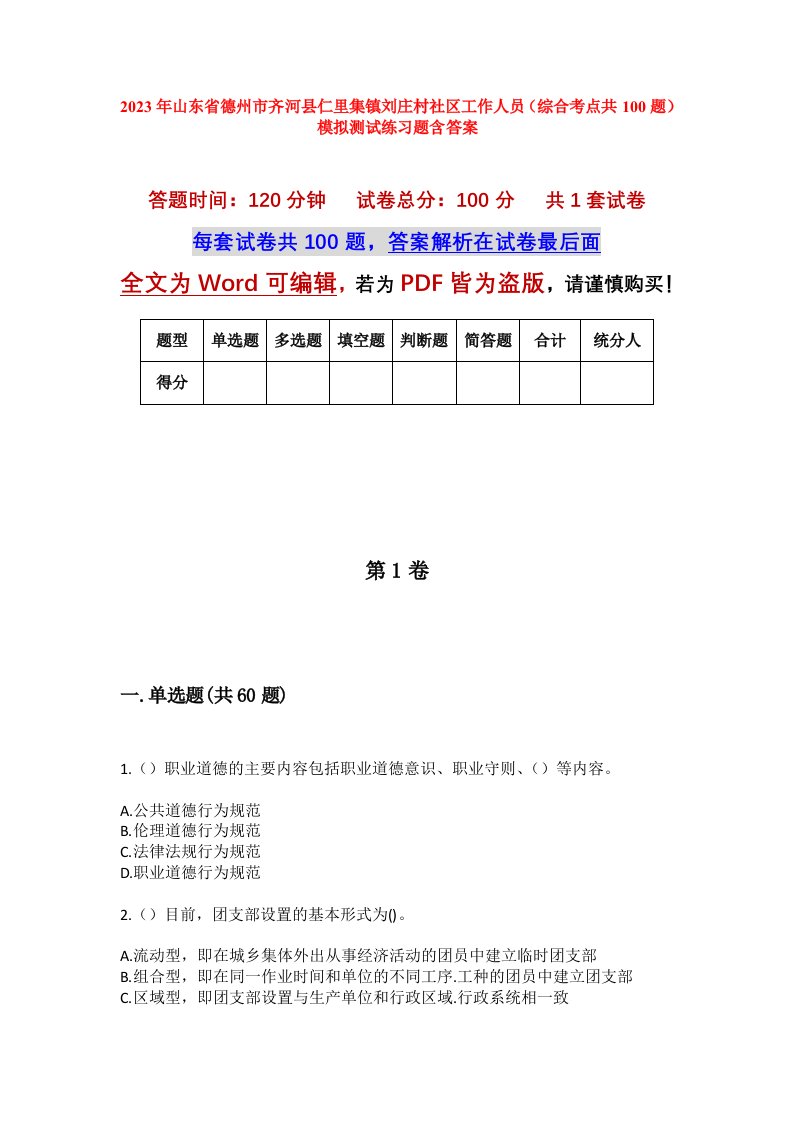 2023年山东省德州市齐河县仁里集镇刘庄村社区工作人员（综合考点共100题）模拟测试练习题含答案

答题时间：120分钟　　试卷总分：100分　　共1套试卷

每套试卷共100题，答案解析在试卷最后面

全文为Word可编辑，若为PDF皆为盗版，请谨慎购买！

| 题型 | 单选题 | 多选题 | 填空题 | 判断题 | 简答题 | 合计 | 统分人 |
|---|---|---|---|---|---|---|---|
| 得分 | | | | | | | |

第1卷

一.单选题(共60题)

1.（）职业道德的主要内容包括职业道德意识、职业守则、（）等内容。

A.公共道德行为规范
B.伦理道德行为规范
C.法律法规行为规范
D.职业道德行为规范

2.（）目前，团支部设置的基本形式为()。

A.流动型，即在城乡集体外出从事经济活动的团员中建立临时团支部
B.组合型，即在同一作业时间和单位的不同工序.工种的团员中建立团支部
C.区域型，即团支部设置与生产单位和行政区域.行政系统相一致